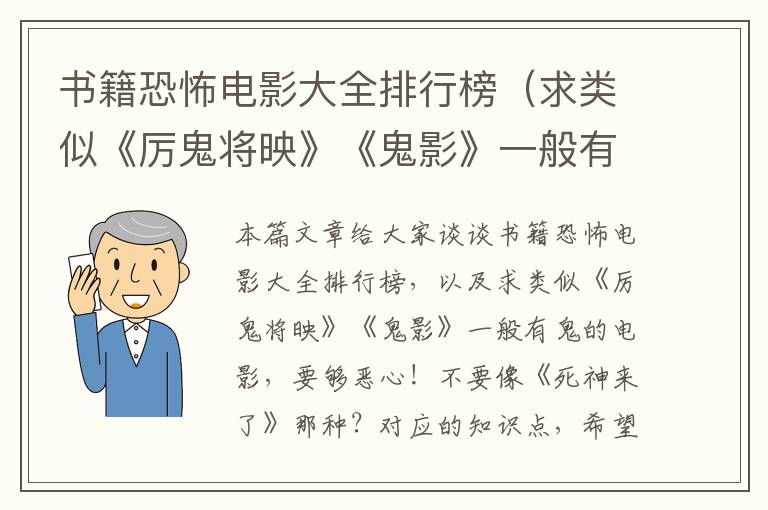 书籍恐怖电影大全排行榜（求类似《厉鬼将映》《鬼影》一般有

本篇文章给大家谈谈书籍恐怖电影大全排行榜，以及求类似《厉鬼将映》《鬼影》一般有鬼的电影，要够恶心！不要像《死神来了》那种？对应的知识点，希望